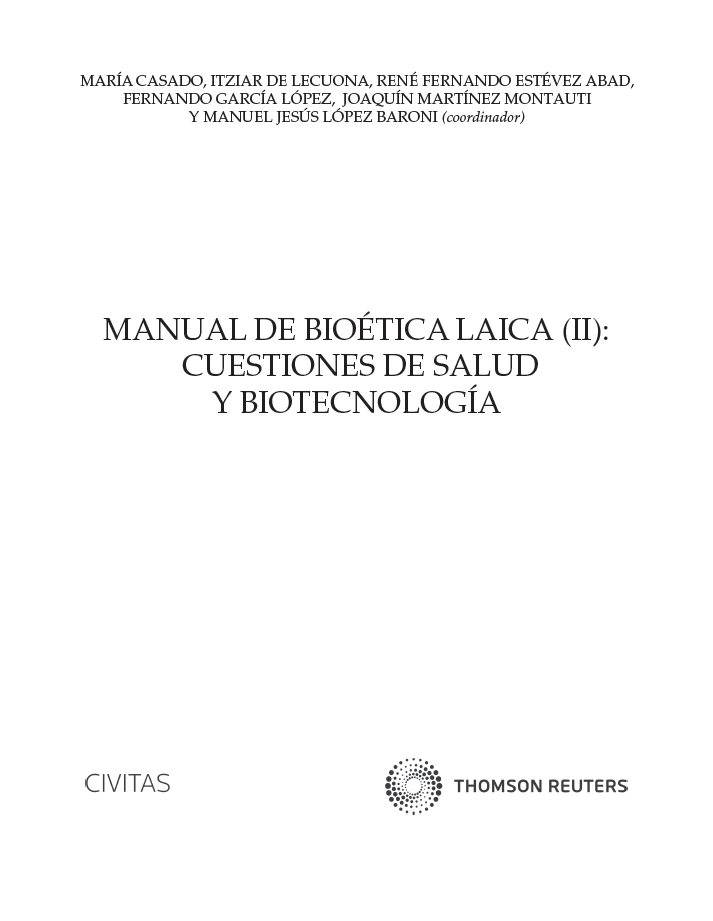 MARÍA CASADO, ITZIAR DE LECUONA, RENÉ FERNANDO ESTÉVEZ ABAD, FERNANDO GARCÍA LÓPEZ, JOAQUÍN MARTÍNEZ MONTAUTI Y MANUEL JESÚS LÓPEZ BARONI (coordinador)

MANUAL DE BIOÉTICA LAICA (II): CUESTIONES DE SALUD Y BIOTECNOLOGÍA

CIVITAS

THOMSON REUTERS